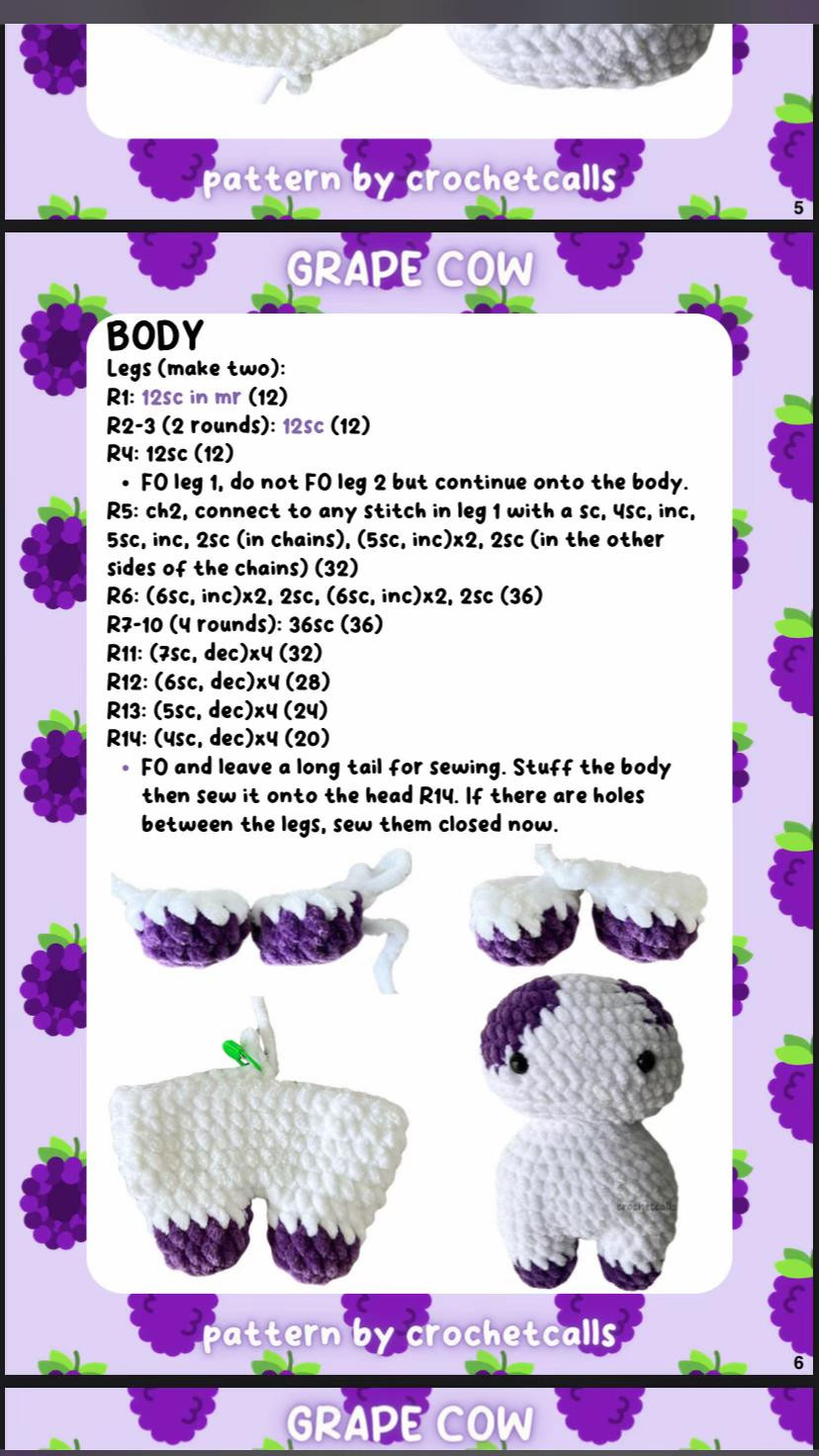 pattern by crochetcalls

5

GRAPE COW

BODY

Legs (make two):
R1: 12sc in mr (12)
R2-3 (2 rounds): 12sc (12)
R4: 12sc (12)

• FO leg 1, do not FO leg 2 but continue onto the body.

R5: ch2, connect to any stitch in leg 1 with a sc, 4sc, inc, 5sc, inc, 2sc (in chains), (5sc, inc)x2, 2sc (in the other sides of the chains) (32)
R6: (6sc, inc)x2, 2sc, (6sc, inc)x2, 2sc (36)
R7-10 (4 rounds): 36sc (36)
R11: (7sc, dec)x4 (32)
R12: (6sc, dec)x4 (28)
R13: (5sc, dec)x4 (24)
R14: (4sc, dec)x4 (20)

• FO and leave a long tail for sewing. Stuff the body then sew it onto the head R14. If there are holes between the legs, sew them closed now.

crochetcalls

pattern by crochetcalls

6

GRAPE COW